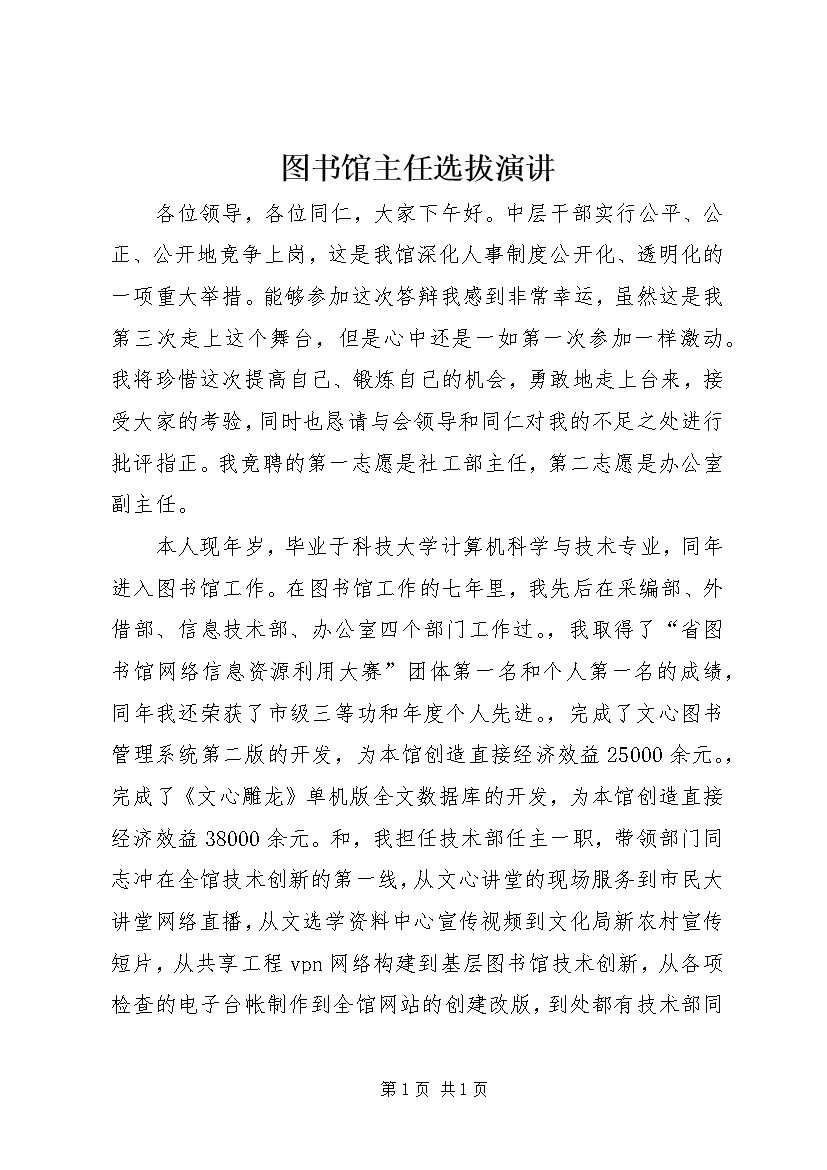 图书馆主任选拔演讲

各位领导，各位同仁，大家下午好。中层干部实行公平、公正、公开地竞争上岗，这是我馆深化人事制度公开化、透明化的一项重大举措。能够参加这次答辩我感到非常幸运，虽然这是我第三次走上这个舞台，但是心中还是一如第一次参加一样激动。我将珍惜这次提高自己、锻炼自己的机会，勇敢地走上台来，接受大家的考验，同时也恳请与会领导和同仁对我的不足之处进行批评指正。我竞聘的第一志愿是社工部主任，第二志愿是办公室副主任。

本人现年岁，毕业于科技大学计算机科学与技术专业，同年进入图书馆工作。在图书馆工作的七年里，我先后在采编部、外借部、信息技术部、办公室四个部门工作过。，我取得了“省图书馆网络信息资源利用大赛”团体第一名和个人第一名的成绩，同年我还荣获了市级三等功和年度个人先进。，完成了文心图书管理系统第二版的开发，为本馆创造直接经济效益25000余元。，完成了《文心雕龙》单机版全文数据库的开发，为本馆创造直接经济效益38000余元。和，我担任技术部任主一职，带领部门同志冲在全馆技术创新的第一线，从文心讲堂的现场服务到市民大讲堂网络直播，从文选学资料中心宣传视频到文化局新农村宣传短片，从共享工程vpn网络构建到基层图书馆技术创新，从各项检查的电子台帐制作到全馆网站的创建改版，到处都有技术部同

第1页 共1页